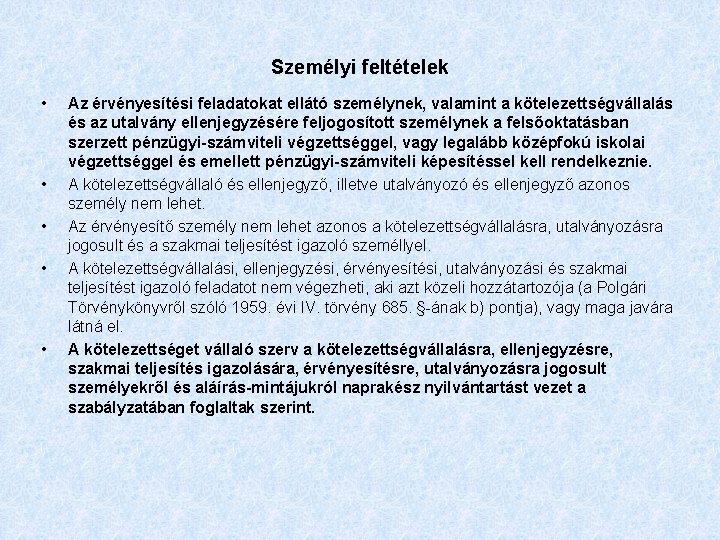 Személyi feltételek

• Az érvényesítési feladatokat ellátó személynek, valamint a kötelezettségvállalás és az utalvány ellenjegyzésére feljogosított személynek a felsőoktatásban szerzett pénzügyi-számviteli végzettséggel, vagy legalább középfokú iskolai végzettséggel és emellett pénzügyi-számviteli képesítéssel kell rendelkeznie.

• A kötelezettségvállaló és ellenjegyző, illetve utalványozó és ellenjegyző azonos személy nem lehet.

• Az érvényesítő személy nem lehet azonos a kötelezettségvállalásra, utalványozásra jogosult és a szakmai teljesítést igazoló személlyel.

• A kötelezettségvállalási, ellenjegyzési, érvényesítési, utalványozási és szakmai teljesítést igazoló feladatot nem végezheti, aki azt közeli hozzátartozója (a Polgári Törvénykönyvről szóló 1959. évi IV. törvény 685. §-ának b) pontja), vagy maga javára látná el.

• A kötelezettséget vállaló szerv a kötelezettségvállalásra, ellenjegyzésre, szakmai teljesítés igazolására, érvényesítésre, utalványozásra jogosult személyekről és aláírás-mintájukról naprakész nyilvántartást vezet a szabályzatában foglaltak szerint.